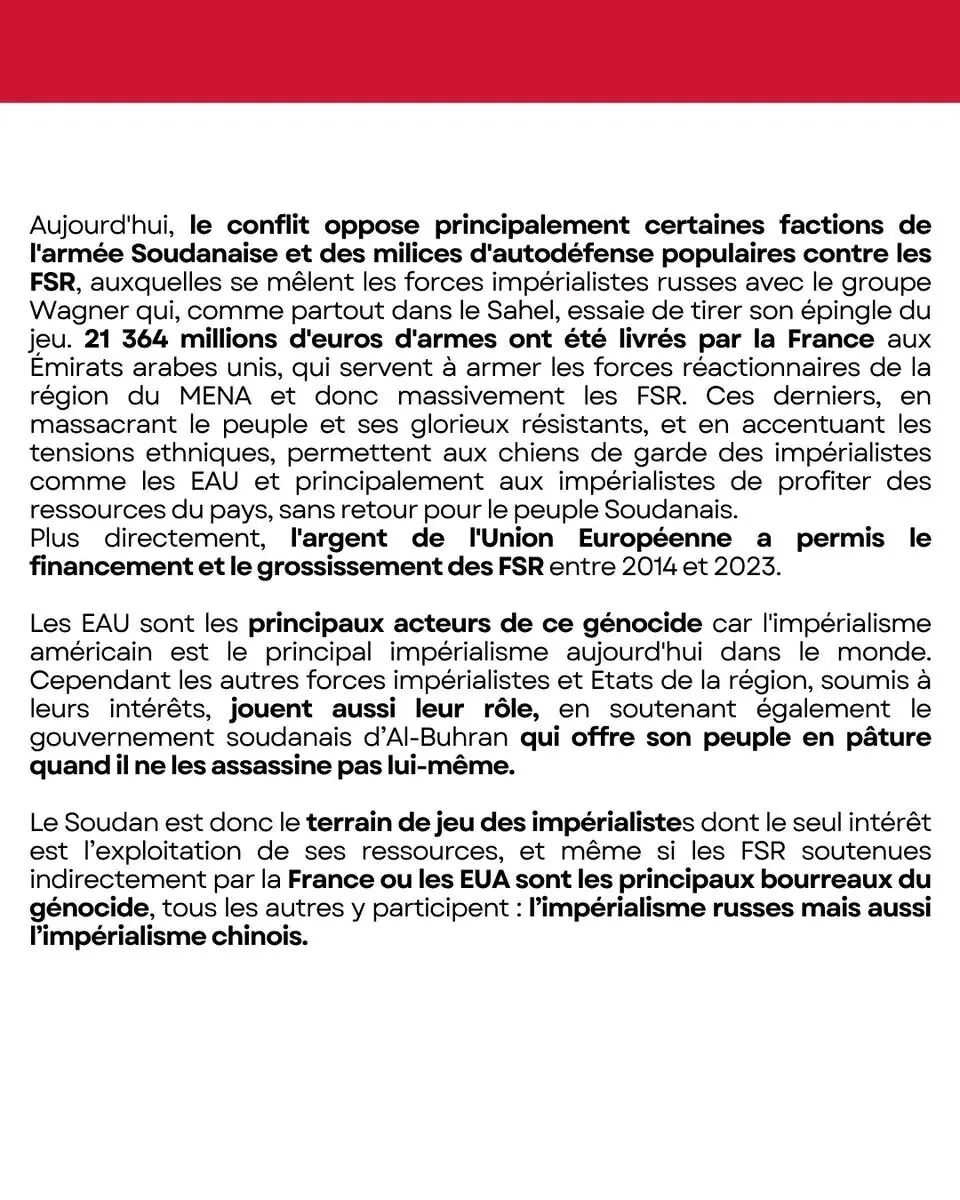 Aujourd'hui, le conflit oppose principalement certaines factions de l'armée Soudanaise et des milices d'autodéfense populaires contre les FSR, auxquelles se mêlent les forces impérialistes russes avec le groupe Wagner qui, comme partout dans le Sahel, essaie de tirer son épingle du jeu. 21 364 millions d'euros d'armes ont été livrés par la France aux Émirats arabes unis, qui servent à armer les forces réactionnaires de la région du MENA et donc massivement les FSR. Ces derniers, en massacrant le peuple et ses glorieux résistants, et en accentuant les tensions ethniques, permettent aux chiens de garde des impérialistes comme les EAU et principalement aux impérialistes de profiter des ressources du pays, sans retour pour le peuple Soudanais.
Plus directement, l'argent de l'Union Européenne a permis le financement et le grossissement des FSR entre 2014 et 2023.

Les EAU sont les principaux acteurs de ce génocide car l'impérialisme américain est le principal impérialisme aujourd'hui dans le monde. Cependant les autres forces impérialistes et Etats de la région, soumis à leurs intérêts, jouent aussi leur rôle, en soutenant également le gouvernement soudanais d'Al-Buhran qui offre son peuple en pâture quand il ne les assassine pas lui-même.

Le Soudan est donc le terrain de jeu des impérialistes dont le seul intérêt est l'exploitation de ses ressources, et même si les FSR soutenues indirectement par la France ou les EUA sont les principaux bourreaux du génocide, tous les autres y participent : l'impérialisme russes mais aussi l'impérialisme chinois.